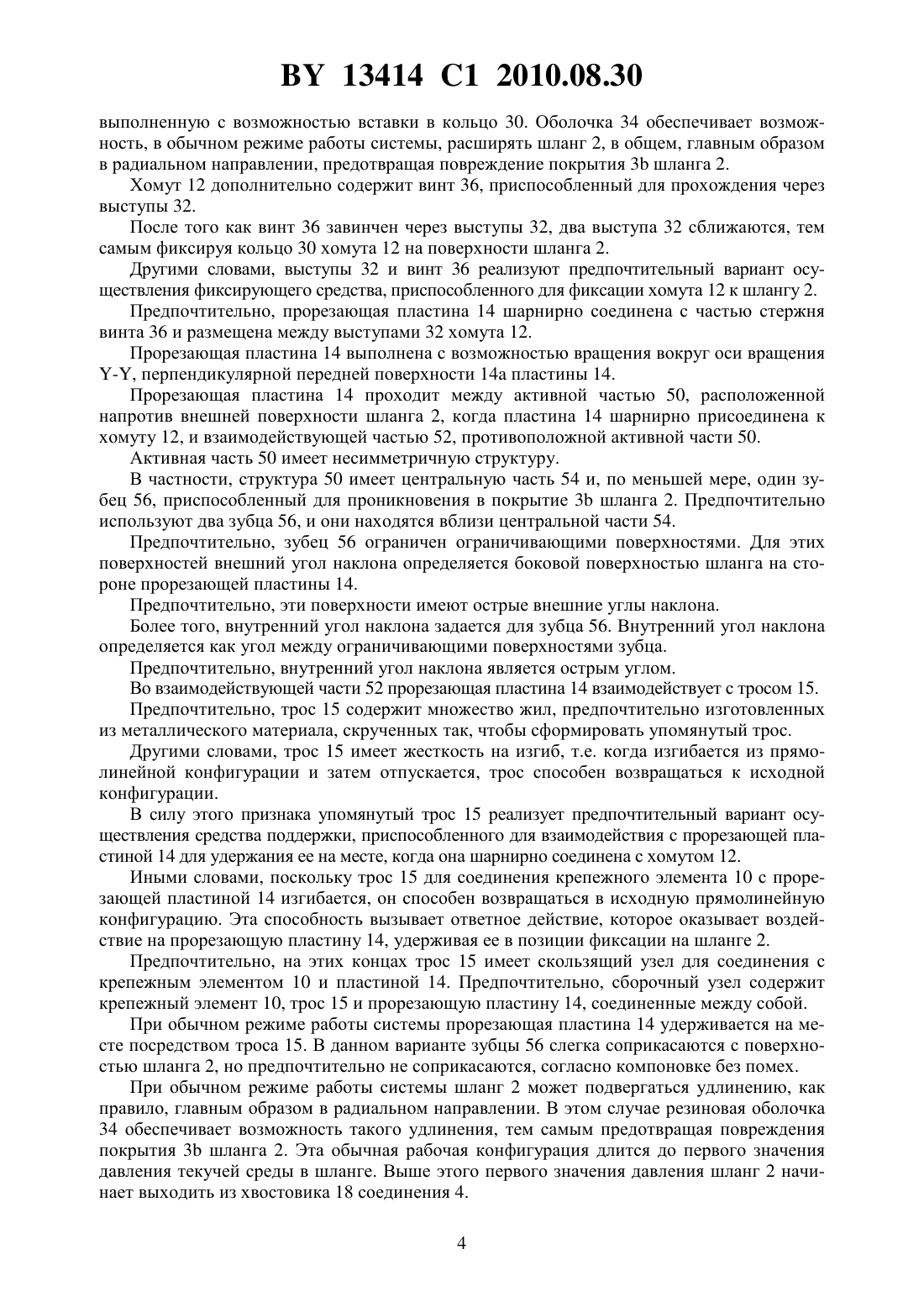 BY 13414 C1 2010.08.30

выполненную с возможностью вставки в кольцо 30. Оболочка 34 обеспечивает возможность, в обычном режиме работы системы, расширять шланг 2, в общем, главным образом в радиальном направлении, предотвращая повреждение покрытия 3b шланга 2.

Хомут 12 дополнительно содержит винт 36, приспособленный для прохождения через выступы 32.

После того как винт 36 завинчен через выступы 32, два выступа 32 сближаются, тем самым фиксируя кольцо 30 хомута 12 на поверхности шланга 2.

Другими словами, выступы 32 и винт 36 реализуют предпочтительный вариант осуществления фиксирующего средства, приспособленного для фиксации хомута 12 к шлангу 2.

Предпочтительно, прорезающая пластина 14 шарнирно соединена с частью стержня винта 36 и размещена между выступами 32 хомута 12.

Прорезающая пластина 14 выполнена с возможностью вращения вокруг оси вращения Y-Y, перпендикулярной передней поверхности 14a пластины 14.

Прорезающая пластина 14 проходит между активной частью 50, расположенной напротив внешней поверхности шланга 2, когда пластина 14 шарнирно присоединена к хомуту 12, и взаимодействующей частью 52, противоположной активной части 50.

Активная часть 50 имеет несимметричную структуру.

В частности, структура 50 имеет центральную часть 54 и, по меньшей мере, один зубец 56, приспособленный для проникновения в покрытие 3b шланга 2. Предпочтительно используют два зубца 56, и они находятся вблизи центральной части 54.

Предпочтительно, зубец 56 ограничен ограничивающими поверхностями. Для этих поверхностей внешний угол наклона определяется боковой поверхностью шланга на стороне прорезающей пластины 14.

Предпочтительно, эти поверхности имеют острые внешние углы наклона.

Более того, внутренний угол наклона задается для зубца 56. Внутренний угол наклона определяется как угол между ограничивающими поверхностями зубца.

Предпочтительно, внутренний угол наклона является острым углом.

Во взаимодействующей части 52 прорезающая пластина 14 взаимодействует с тросом 15.

Предпочтительно, трос 15 содержит множество жил, предпочтительно изготовленных из металлического материала, скрученных так, чтобы сформировать упомянутый трос.

Другими словами, трос 15 имеет жесткость на изгиб, т.е. когда изгибается из прямолинейной конфигурации и затем отпускается, трос способен возвращаться к исходной конфигурации.

В силу этого признака упомянутый трос 15 реализует предпочтительный вариант осуществления средства поддержки, приспособленного для взаимодействия с прорезающей пластиной 14 для удержания ее на месте, когда она шарнирно соединена с хомутом 12.

Иными словами, поскольку трос 15 для соединения крепежного элемента 10 с прорезающей пластиной 14 изгибается, он способен возвращаться в исходную прямолинейную конфигурацию. Эта способность вызывает ответное действие, которое оказывает воздействие на прорезающую пластину 14, удерживая ее в позиции фиксации на шланге 2.

Предпочтительно, на этих концах трос 15 имеет скользящий узел для соединения с крепежным элементом 10 и пластиной 14. Предпочтительно, сборочный узел содержит крепежный элемент 10, трос 15 и прорезающую пластину 14, соединенные между собой.

При обычном режиме работы системы прорезающая пластина 14 удерживается на месте посредством троса 15. В данном варианте зубцы 56 слегка соприкасаются с поверхностью шланга 2, но предпочтительно не соприкасаются, согласно компоновке без помех.

При обычном режиме работы системы шланг 2 может подвергаться удлинению, как правило, главным образом в радиальном направлении. В этом случае резиновая оболочка 34 обеспечивает возможность такого удлинения, тем самым предотвращая повреждения покрытия 3b шланга 2. Эта обычная рабочая конфигурация длится до первого значения давления текучей среды в шланге. Выше этого первого значения давления шланг 2 начинает выходить из хвостовика 18 соединения 4.

4